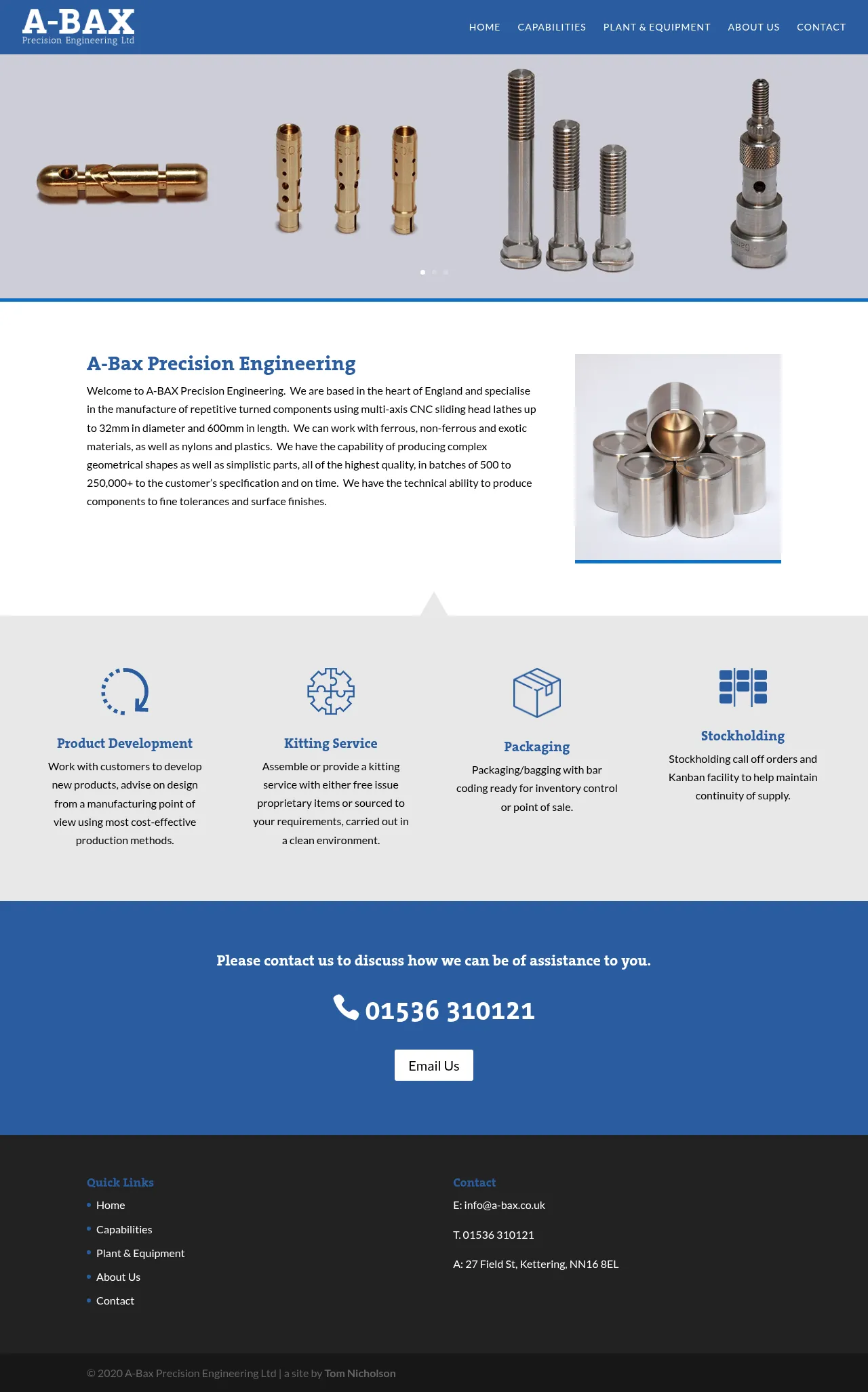 A-BAX
Precision Engineering Ltd

HOME CAPABILITIES PLANT & EQUIPMENT ABOUT US CONTACT

A-Bax Precision Engineering

Welcome to A-BAX Precision Engineering. We are based in the heart of England and specialise in the manufacture of repetitive turned components using multi-axis CNC sliding head lathes up to 32mm in diameter and 600mm in length. We can work with ferrous, non-ferrous and exotic materials, as well as nylons and plastics. We have the capability of producing complex geometrical shapes as well as simplistic parts, all of the highest quality, in batches of 500 to 250,000+ to the customer's specification and on time. We have the technical ability to produce components to fine tolerances and surface finishes.

Product Development

Work with customers to develop new products, advise on design from a manufacturing point of view using most cost-effective production methods.

Kitting Service

Assemble or provide a kitting service with either free issue proprietary items or sourced to your requirements, carried out in a clean environment.

Packaging

Packaging/bagging with bar coding ready for inventory control or point of sale.

Stockholding

Stockholding call off orders and Kanban facility to help maintain continuity of supply.

Please contact us to discuss how we can be of assistance to you.

01536 310121

Email Us

Quick Links
Home
Capabilities
Plant & Equipment
About Us
Contact

Contact
E: info@a-bax.co.uk
T. 01536 310121
A: 27 Field St, Kettering, NN16 8EL

© 2020 A-Bax Precision Engineering Ltd | a site by Tom Nicholson